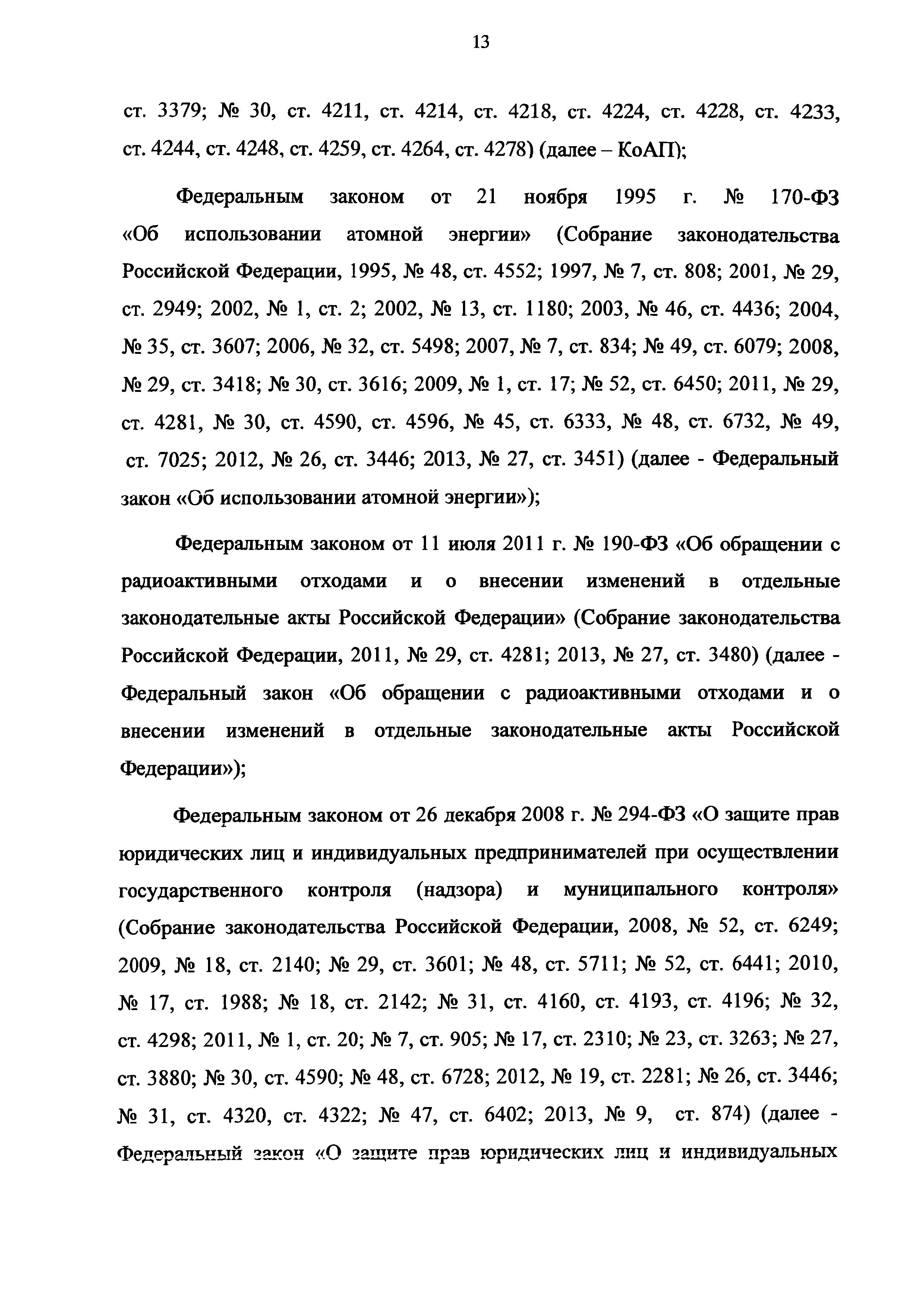 13

ст. 3379; № 30, ст. 4211, ст. 4214, ст. 4218, ст. 4224, ст. 4228, ст. 4233, ст. 4244, ст. 4248, ст. 4259, ст. 4264, ст. 4278) (далее – КоАП);

Федеральным законом от 21 ноября 1995 г. № 170-ФЗ «Об использовании атомной энергии» (Собрание законодательства Российской Федерации, 1995, № 48, ст. 4552; 1997, № 7, ст. 808; 2001, № 29, ст. 2949; 2002, № 1, ст. 2; 2002, № 13, ст. 1180; 2003, № 46, ст. 4436; 2004, № 35, ст. 3607; 2006, № 32, ст. 5498; 2007, № 7, ст. 834; № 49, ст. 6079; 2008, № 29, ст. 3418; № 30, ст. 3616; 2009, № 1, ст. 17; № 52, ст. 6450; 2011, № 29, ст. 4281, № 30, ст. 4590, ст. 4596, № 45, ст. 6333, № 48, ст. 6732, № 49, ст. 7025; 2012, № 26, ст. 3446; 2013, № 27, ст. 3451) (далее - Федеральный закон «Об использовании атомной энергии»);

Федеральным законом от 11 июля 2011 г. № 190-ФЗ «Об обращении с радиоактивными отходами и о внесении изменений в отдельные законодательные акты Российской Федерации» (Собрание законодательства Российской Федерации, 2011, № 29, ст. 4281; 2013, № 27, ст. 3480) (далее - Федеральный закон «Об обращении с радиоактивными отходами и о внесении изменений в отдельные законодательные акты Российской Федерации»);

Федеральным законом от 26 декабря 2008 г. № 294-ФЗ «О защите прав юридических лиц и индивидуальных предпринимателей при осуществлении государственного контроля (надзора) и муниципального контроля» (Собрание законодательства Российской Федерации, 2008, № 52, ст. 6249; 2009, № 18, ст. 2140; № 29, ст. 3601; № 48, ст. 5711; № 52, ст. 6441; 2010, № 17, ст. 1988; № 18, ст. 2142; № 31, ст. 4160, ст. 4193, ст. 4196; № 32, ст. 4298; 2011, № 1, ст. 20; № 7, ст. 905; № 17, ст. 2310; № 23, ст. 3263; № 27, ст. 3880; № 30, ст. 4590; № 48, ст. 6728; 2012, № 19, ст. 2281; № 26, ст. 3446; № 31, ст. 4320, ст. 4322; № 47, ст. 6402; 2013, № 9, ст. 874) (далее - Федеральный закон «О защите прав юридических лиц и индивидуальных